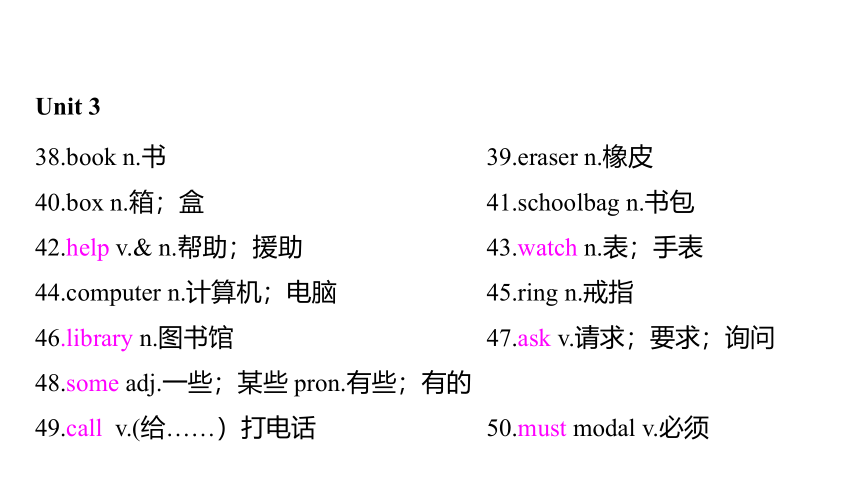 Unit 3

38.book n.书

39.eraser n.橡皮

40.box n.箱；盒

41.schoolbag n.书包

42.help v.& n.帮助；援助

43.watch n.表；手表

44.computer n.计算机；电脑

45.ring n.戒指

46.library n.图书馆

47.ask v.请求；要求；询问

48.some adj.一些；某些 pron.有些；有的

49.call v.(给……）打电话

50.must modal v.必须